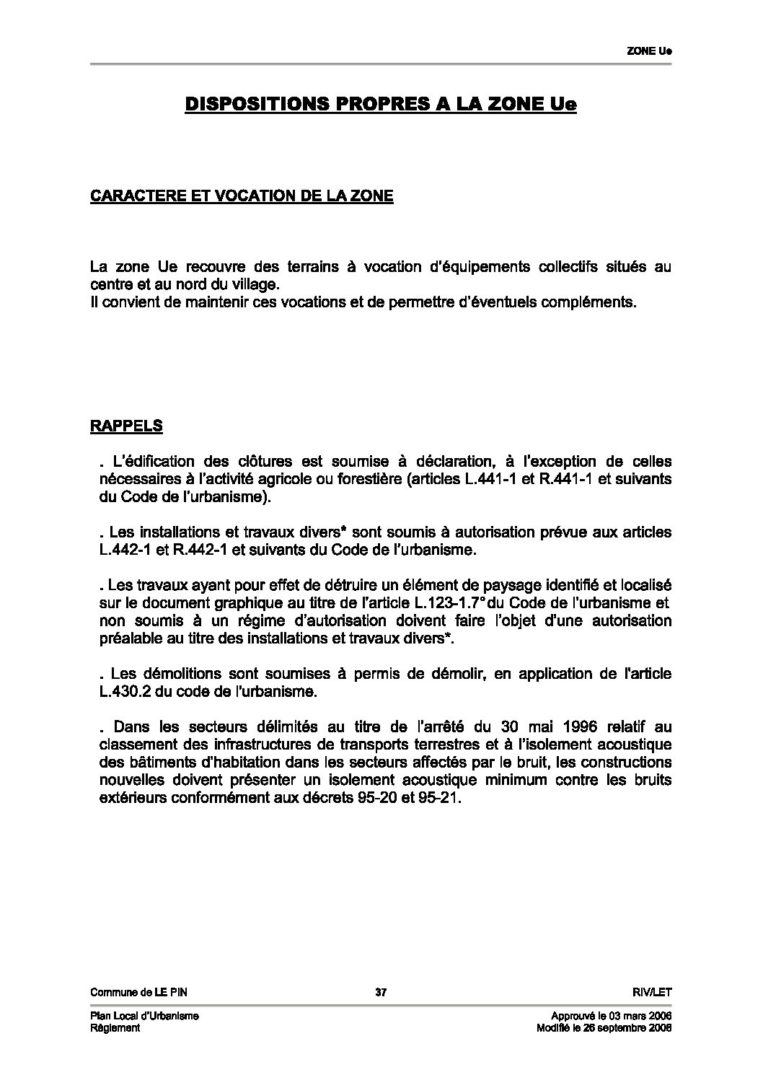 ZONE Ue

DISPOSITIONS PROPRES A LA ZONE Ue

CARACTERE ET VOCATION DE LA ZONE

La zone Ue recouvre des terrains à vocation d'équipements collectifs situés au centre et au nord du village.
Il convient de maintenir ces vocations et de permettre d'éventuels compléments.

RAPPELS

. L'édification des clôtures est soumise à déclaration, à l'exception de celles nécessaires à l'activité agricole ou forestière (articles L.441-1 et R.441-1 et suivants du Code de l'urbanisme).

. Les installations et travaux divers* sont soumis à autorisation prévue aux articles L.442-1 et R.442-1 et suivants du Code de l'urbanisme.

. Les travaux ayant pour effet de détruire un élément de paysage identifié et localisé sur le document graphique au titre de l'article L.123-1.7° du Code de l'urbanisme et non soumis à un régime d'autorisation doivent faire l'objet d'une autorisation préalable au titre des installations et travaux divers*.

. Les démolitions sont soumises à permis de démolir, en application de l'article L.430.2 du code de l'urbanisme.

. Dans les secteurs délimités au titre de l'arrêté du 30 mai 1996 relatif au classement des infrastructures de transports terrestres et à l'isolement acoustique des bâtiments d'habitation dans les secteurs affectés par le bruit, les constructions nouvelles doivent présenter un isolement acoustique minimum contre les bruits extérieurs conformément aux décrets 95-20 et 95-21.

Commune de LE PIN 37 RIV/LET

Plan Local d'Urbanisme
Règlement

Approuvé le 03 mars 2006
Modifié le 26 septembre 2006